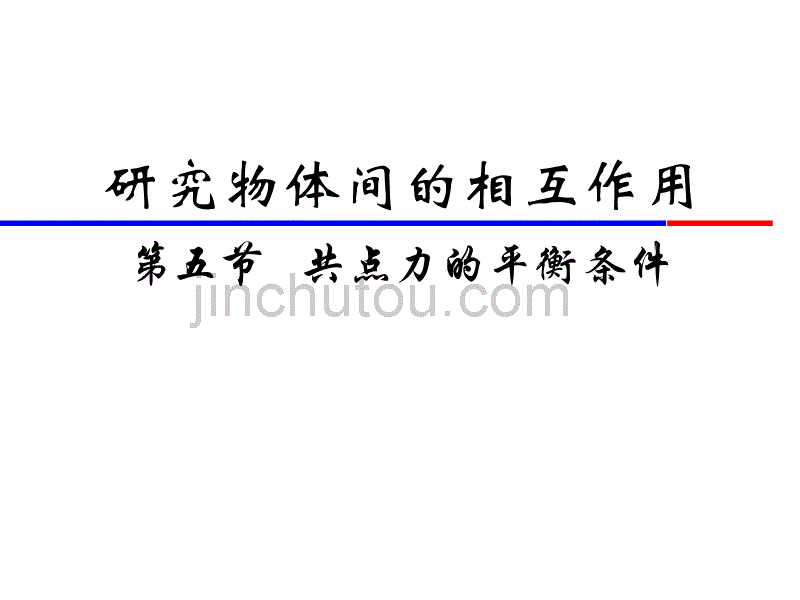 研究物体间的相互作用

第五节　共点力的平衡条件

jinchutou.com